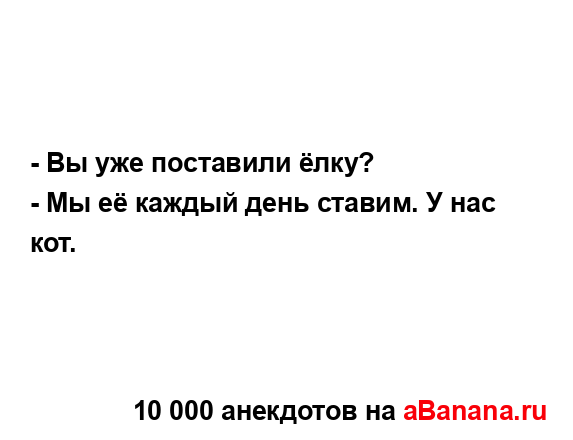 - Вы уже поставили ёлку?
- Мы её каждый день ставим. У нас кот.

10 000 анекдотов на aBanana.ru